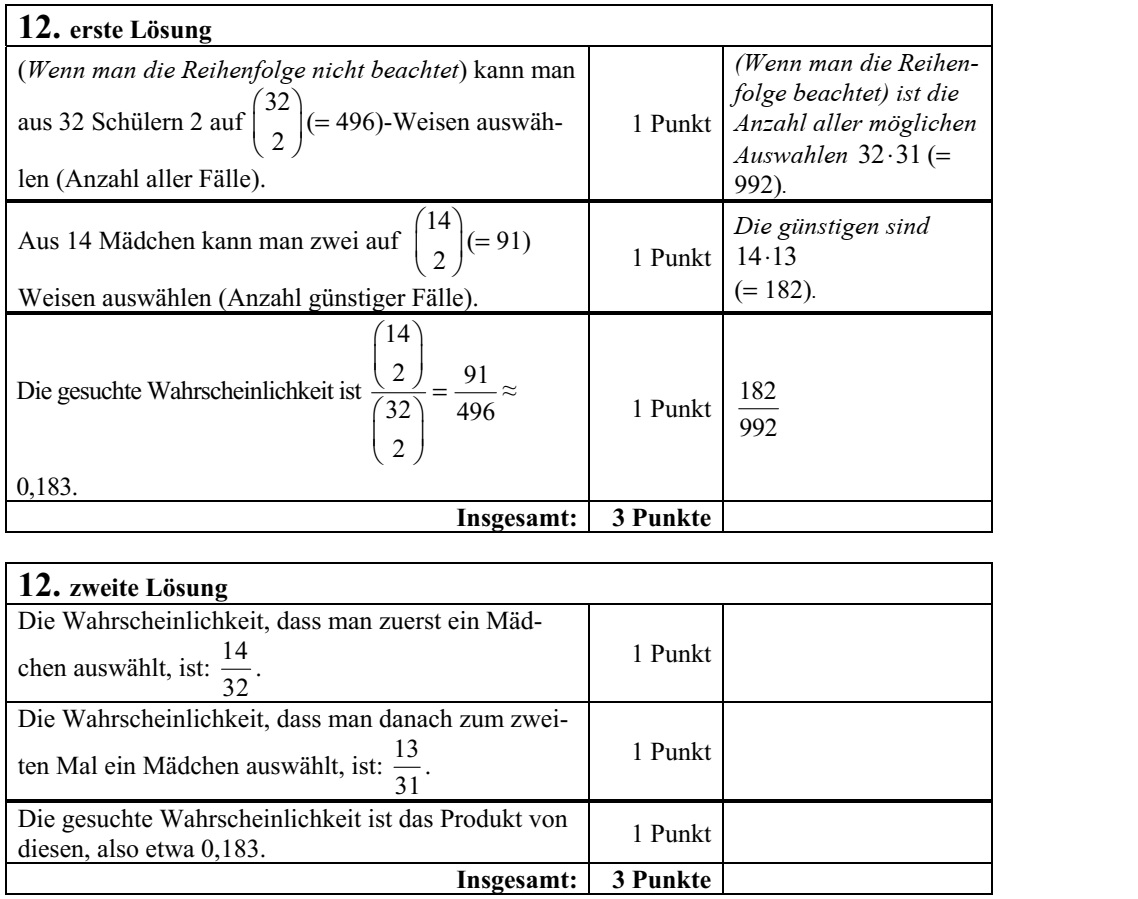 | 12. erste Lösung | | |
|---|---|---|
| (Wenn man die Reihenfolge nicht beachtet) kann man aus 32 Schülern 2 auf $\binom{32}{2}$(= 496)-Weisen auswählen (Anzahl aller Fälle). | 1 Punkt | (Wenn man die Reihenfolge beachtet) ist die Anzahl aller möglichen Auswahlen $32 \cdot 31$ (= 992). |
| Aus 14 Mädchen kann man zwei auf $\binom{14}{2}$(= 91) Weisen auswählen (Anzahl günstiger Fälle). | 1 Punkt | Die günstigen sind $14 \cdot 13$ (= 182). |
| Die gesuchte Wahrscheinlichkeit ist $\frac{\binom{14}{2}}{\binom{32}{2}} = \frac{91}{496} \approx$ 0,183. | 1 Punkt | $\frac{182}{992}$ |
| Insgesamt: | 3 Punkte | |

| 12. zweite Lösung | | |
|---|---|---|
| Die Wahrscheinlichkeit, dass man zuerst ein Mädchen auswählt, ist: $\frac{14}{32}$. | 1 Punkt | |
| Die Wahrscheinlichkeit, dass man danach zum zweiten Mal ein Mädchen auswählt, ist: $\frac{13}{31}$. | 1 Punkt | |
| Die gesuchte Wahrscheinlichkeit ist das Produkt von diesen, also etwa 0,183. | 1 Punkt | |
| Insgesamt: | 3 Punkte | |